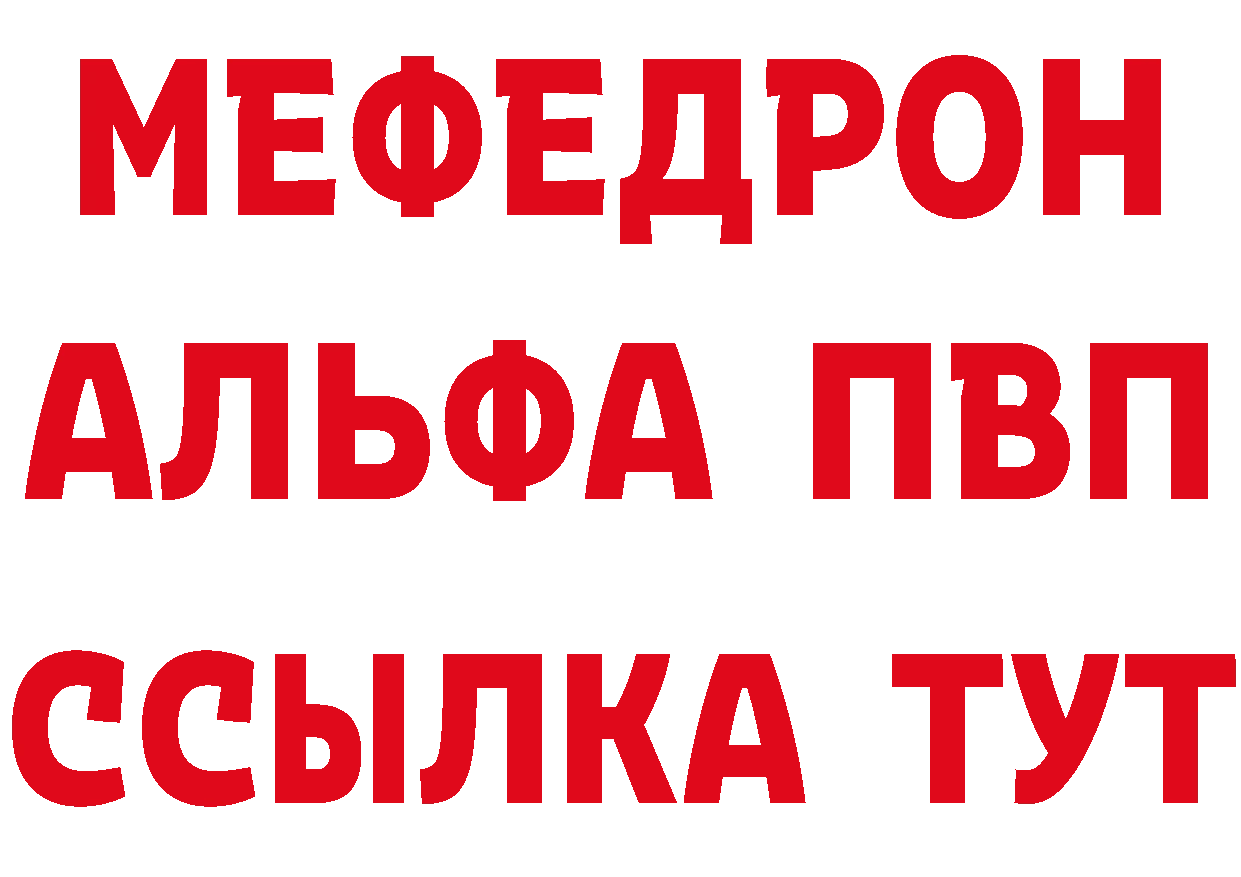 МЕФЕДРОН
АЛЬФА ПВП
ССЫЛКА ТУТ